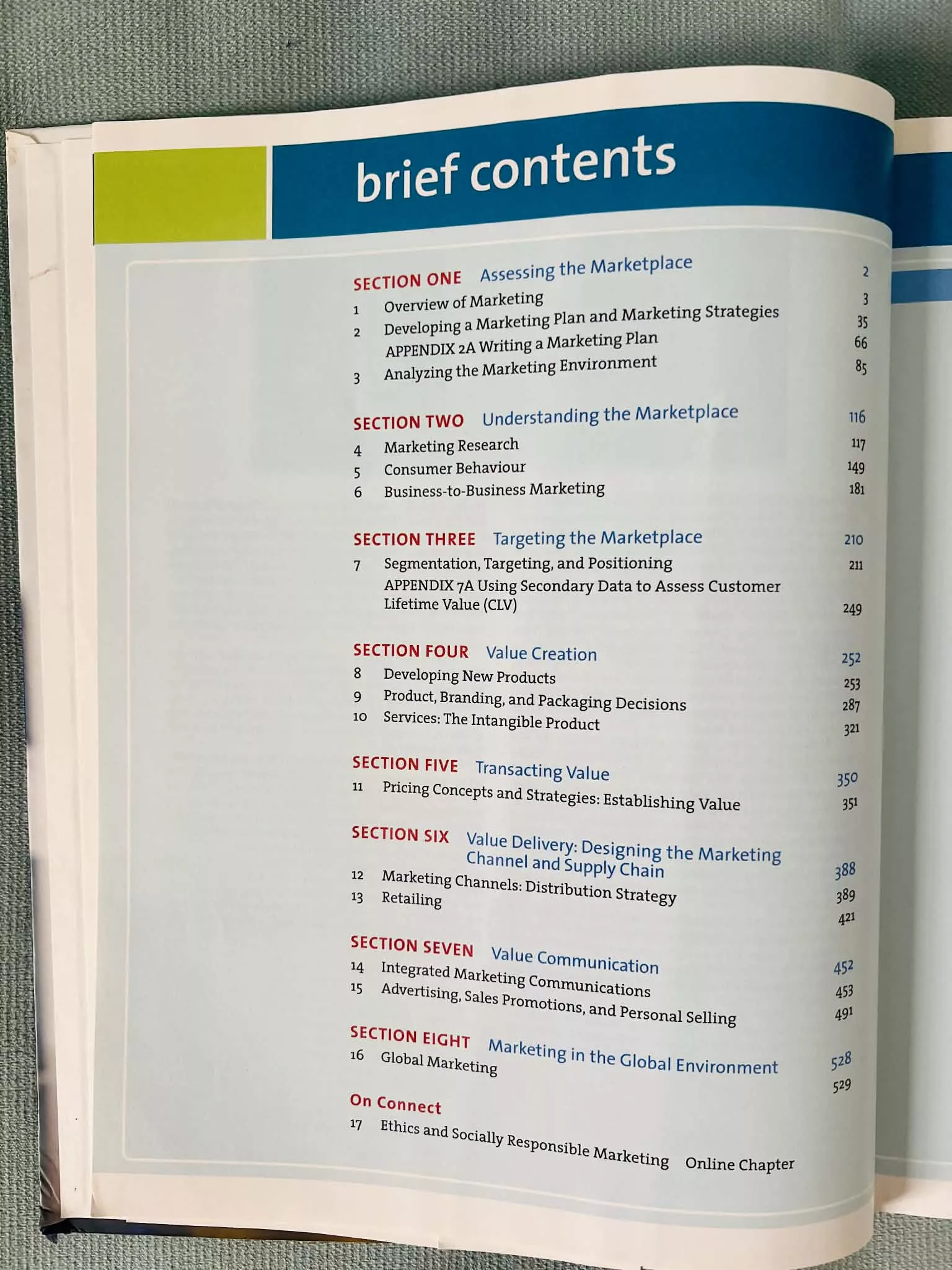 brief contents

SECTION ONE Assessing the Marketplace 2
1 Overview of Marketing 3
2 Developing a Marketing Plan and Marketing Strategies 35
APPENDIX 2A Writing a Marketing Plan 66
3 Analyzing the Marketing Environment 85

SECTION TWO Understanding the Marketplace 116
4 Marketing Research 117
5 Consumer Behaviour 149
6 Business-to-Business Marketing 181

SECTION THREE Targeting the Marketplace 210
7 Segmentation, Targeting, and Positioning 211
APPENDIX 7A Using Secondary Data to Assess Customer Lifetime Value (CLV) 249

SECTION FOUR Value Creation 252
8 Developing New Products 253
9 Product, Branding, and Packaging Decisions 287
10 Services: The Intangible Product 321

SECTION FIVE Transacting Value 350
11 Pricing Concepts and Strategies: Establishing Value 351

SECTION SIX Value Delivery: Designing the Marketing Channel and Supply Chain 388
12 Marketing Channels: Distribution Strategy 389
13 Retailing 421

SECTION SEVEN Value Communication 452
14 Integrated Marketing Communications 453
15 Advertising, Sales Promotions, and Personal Selling 491

SECTION EIGHT Marketing in the Global Environment 528
16 Global Marketing 529

On Connect
17 Ethics and Socially Responsible Marketing Online Chapter